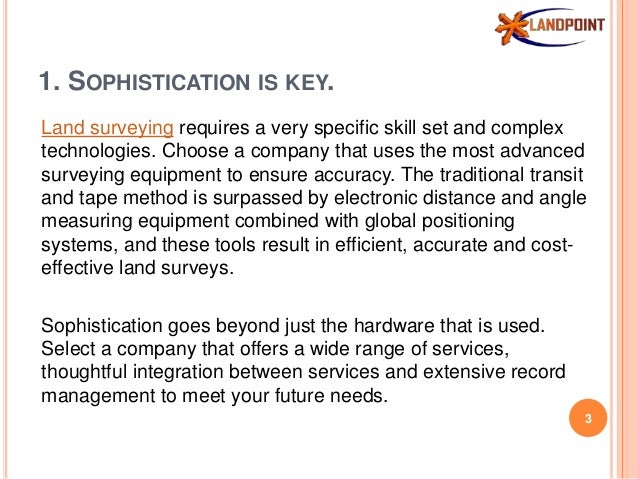 LANDPOINT

1. SOPHISTICATION IS KEY.

Land surveying requires a very specific skill set and complex technologies. Choose a company that uses the most advanced surveying equipment to ensure accuracy. The traditional transit and tape method is surpassed by electronic distance and angle measuring equipment combined with global positioning systems, and these tools result in efficient, accurate and cost-effective land surveys.

Sophistication goes beyond just the hardware that is used. Select a company that offers a wide range of services, thoughtful integration between services and extensive record management to meet your future needs.

3